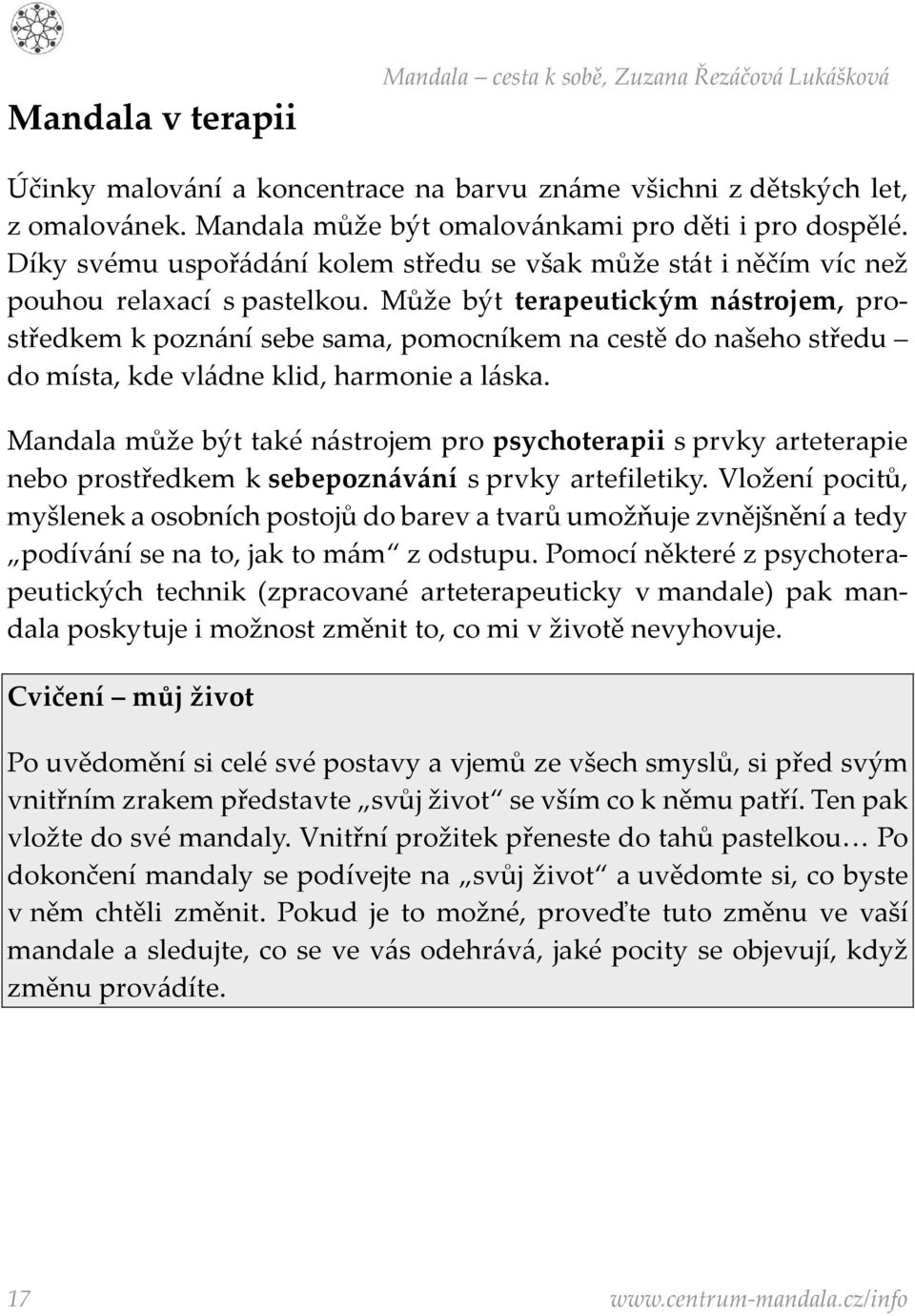 Mandala – cesta k sobě, Zuzana Řezáčová Lukášková

Mandala v terapii

Účinky malování a koncentrace na barvu známe všichni z dětských let, z omalovánek. Mandala může být omalovánkami pro děti i pro dospělé. Díky svému uspořádání kolem středu se však může stát i něčím víc než pouhou relaxací s pastelkou. Může být terapeutickým nástrojem, prostředkem k poznání sebe sama, pomocníkem na cestě do našeho středu – do místa, kde vládne klid, harmonie a láska.

Mandala může být také nástrojem pro psychoterapii s prvky arteterapie nebo prostředkem k sebepoznávání s prvky artefiletiky. Vložení pocitů, myšlenek a osobních postojů do barev a tvarů umožňuje zvnějšnění a tedy „podívání se na to, jak to mám“ z odstupu. Pomocí některé z psychoterapeutických technik (zpracované arteterapeuticky v mandale) pak mandala poskytuje i možnost změnit to, co mi v životě nevyhovuje.

Cvičení – můj život

Po uvědomění si celé své postavy a vjemů ze všech smyslů, si před svým vnitřním zrakem představte „svůj život“ se vším co k němu patří. Ten pak vložte do své mandaly. Vnitřní prožitek přeneste do tahů pastelkou… Po dokončení mandaly se podívejte na „svůj život“ a uvědomte si, co byste v něm chtěli změnit. Pokud je to možné, proveďte tuto změnu ve vaší mandale a sledujte, co se ve vás odehrává, jaké pocity se objevují, když změnu provádíte.

17

www.centrum-mandala.cz/info